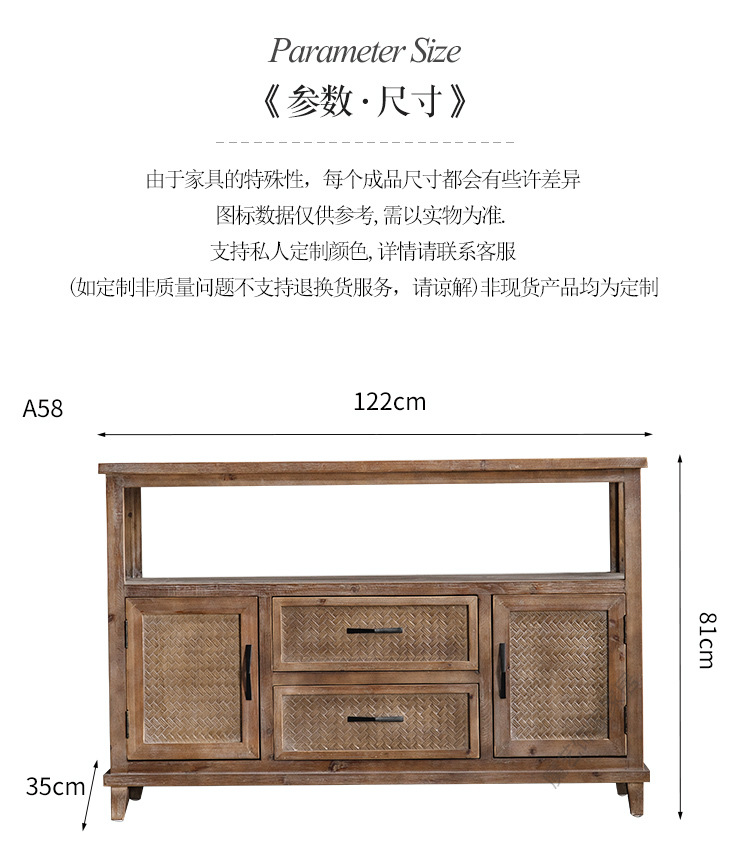 Parameter Size
《参数·尺寸》

由于家具的特殊性，每个成品尺寸都会有些许差异
图标数据仅供参考,需以实物为准.
支持私人定制颜色,详情请联系客服
(如定制非质量问题不支持退换货服务，请谅解)非现货产品均为定制

A58

122cm

81cm

35cm